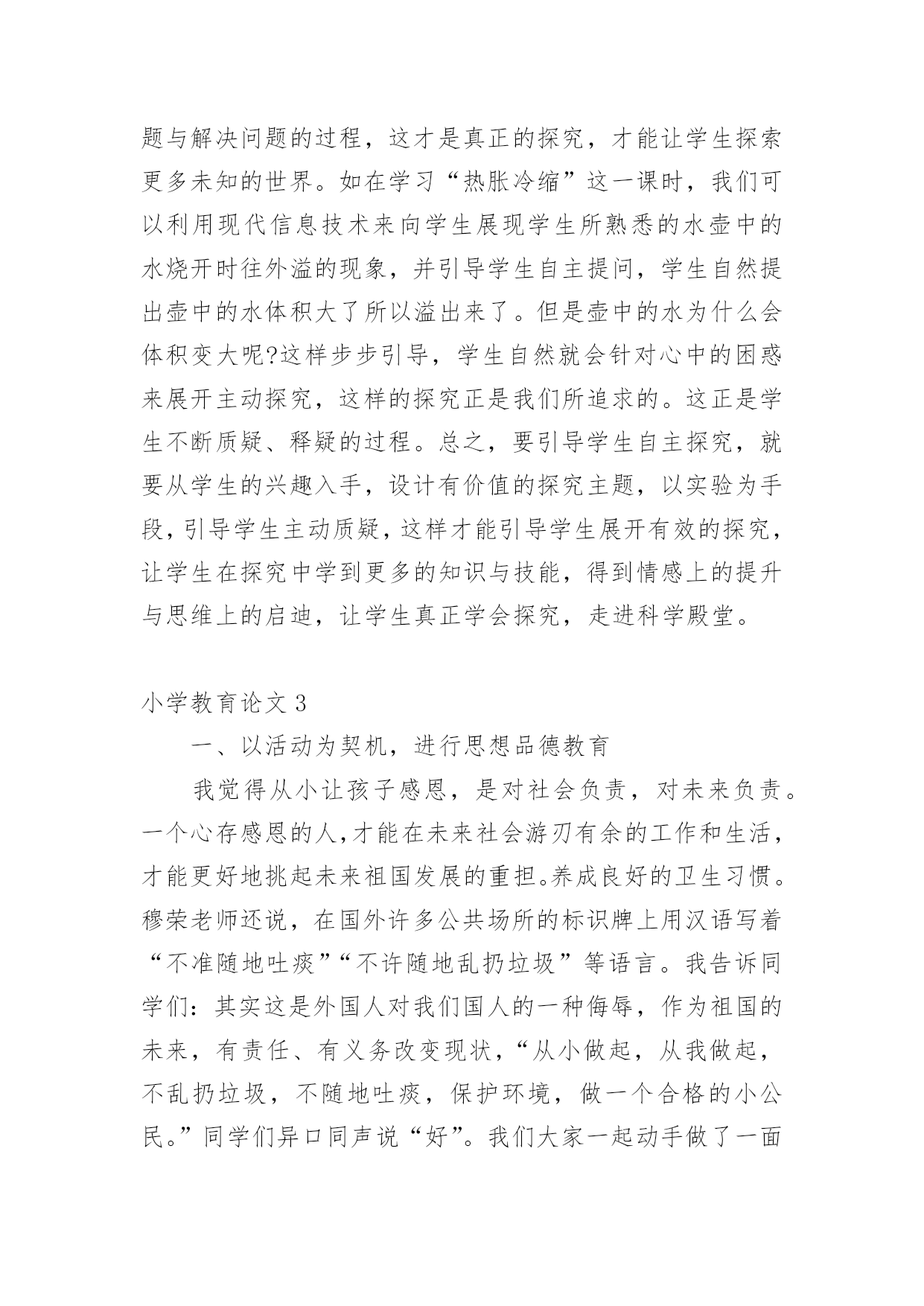 题与解决问题的过程，这才是真正的探究，才能让学生探索更多未知的世界。如在学习“热胀冷缩”这一课时，我们可以利用现代信息技术来向学生展现学生所熟悉的水壶中的水烧开时往外溢的现象，并引导学生自主提问，学生自然提出壶中的水体积大了所以溢出来了。但是壶中的水为什么会体积变大呢?这样步步引导，学生自然就会针对心中的困惑来展开主动探究，这样的探究正是我们所追求的。这正是学生不断质疑、释疑的过程。总之，要引导学生自主探究，就要从学生的兴趣入手，设计有价值的探究主题，以实验为手段，引导学生主动质疑，这样才能引导学生展开有效的探究，让学生在探究中学到更多的知识与技能，得到情感上的提升与思维上的启迪，让学生真正学会探究，走进科学殿堂。

小学教育论文 3

一、以活动为契机，进行思想品德教育

我觉得从小让孩子感恩，是对社会负责，对未来负责。一个心存感恩的人，才能在未来社会游刃有余的工作和生活，才能更好地挑起未来祖国发展的重担。养成良好的卫生习惯。穆荣老师还说，在国外许多公共场所的标识牌上用汉语写着“不准随地吐痰”“不许随地乱扔垃圾”等语言。我告诉同学们：其实这是外国人对我们国人的一种侮辱，作为祖国的未来，有责任、有义务改变现状，“从小做起，从我做起，不乱扔垃圾，不随地吐痰，保护环境，做一个合格的小公民。”同学们异口同声说“好”。我们大家一起动手做了一面